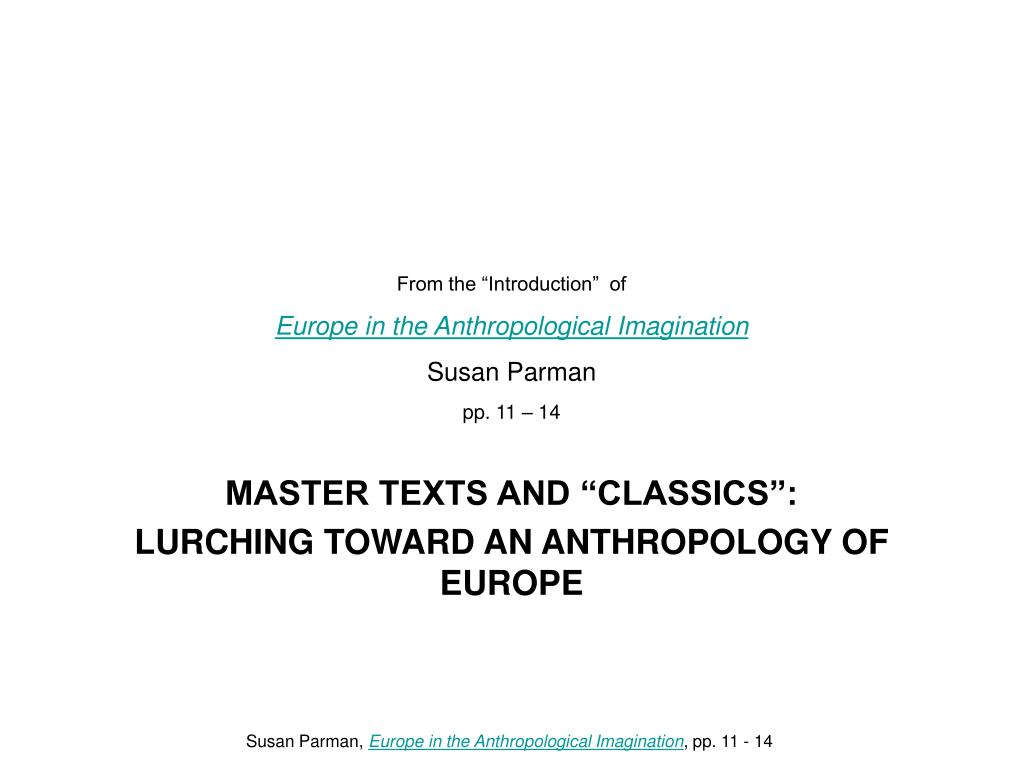 From the “Introduction” of

Europe in the Anthropological Imagination

Susan Parman

pp. 11 – 14

MASTER TEXTS AND “CLASSICS”:
LURCHING TOWARD AN ANTHROPOLOGY OF EUROPE

Susan Parman, Europe in the Anthropological Imagination, pp. 11 - 14